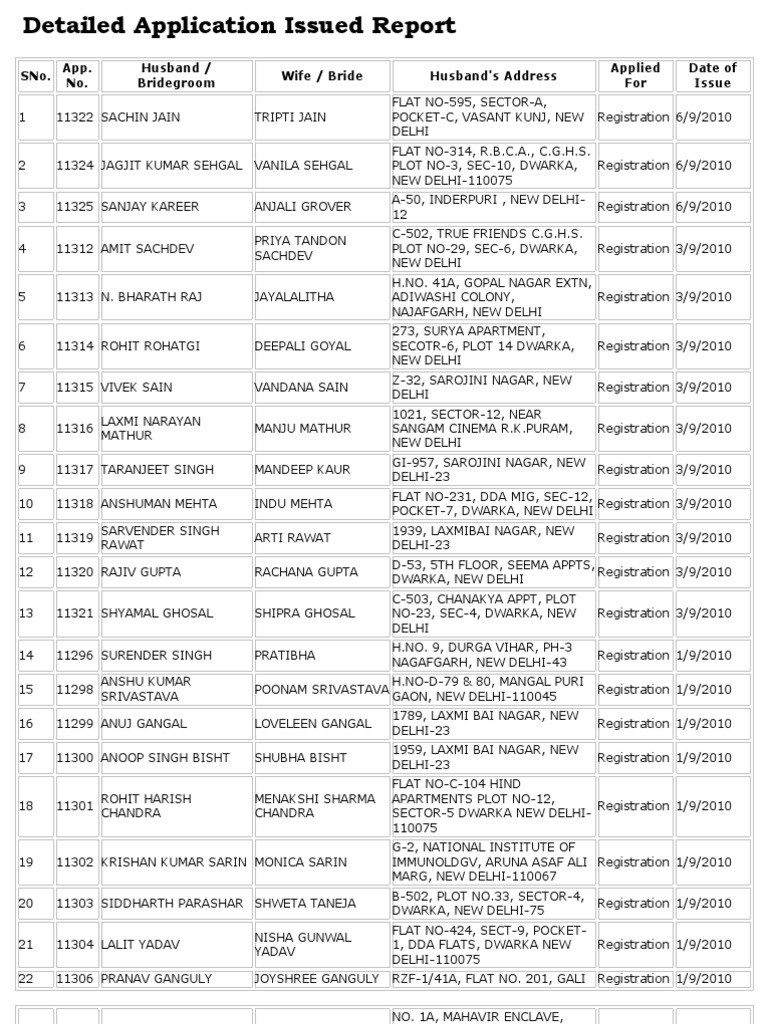 Detailed Application Issued Report

| SNo. | App. No. | Husband / Bridegroom | Wife / Bride | Husband's Address | Applied For | Date of Issue |
|---|---|---|---|---|---|---|
| 1 | 11322 | SACHIN JAIN | TRIPTI JAIN | FLAT NO-595, SECTOR-A, POCKET-C, VASANT KUNJ, NEW DELHI | Registration | 6/9/2010 |
| 2 | 11324 | JAGJIT KUMAR SEHGAL | VANILA SEHGAL | FLAT NO-314, R.B.C.A., C.G.H.S. PLOT NO-3, SEC-10, DWARKA, NEW DELHI-110075 | Registration | 6/9/2010 |
| 3 | 11325 | SANJAY KAREER | ANJALI GROVER | A-50, INDERPURI , NEW DELHI-12 | Registration | 6/9/2010 |
| 4 | 11312 | AMIT SACHDEV | PRIYA TANDON SACHDEV | C-502, TRUE FRIENDS C.G.H.S. PLOT NO-29, SEC-6, DWARKA, NEW DELHI | Registration | 3/9/2010 |
| 5 | 11313 | N. BHARATH RAJ | JAYALALITHA | H.NO. 41A, GOPAL NAGAR EXTN, ADIWASHI COLONY, NAJAFGARH, NEW DELHI | Registration | 3/9/2010 |
| 6 | 11314 | ROHIT ROHATGI | DEEPALI GOYAL | 273, SURYA APARTMENT, SECOTR-6, PLOT 14 DWARKA, NEW DELHI | Registration | 3/9/2010 |
| 7 | 11315 | VIVEK SAIN | VANDANA SAIN | Z-32, SAROJINI NAGAR, NEW DELHI | Registration | 3/9/2010 |
| 8 | 11316 | LAXMI NARAYAN MATHUR | MANJU MATHUR | 1021, SECTOR-12, NEAR SANGAM CINEMA R.K.PURAM, NEW DELHI | Registration | 3/9/2010 |
| 9 | 11317 | TARANJEET SINGH | MANDEEP KAUR | GI-957, SAROJINI NAGAR, NEW DELHI-23 | Registration | 3/9/2010 |
| 10 | 11318 | ANSHUMAN MEHTA | INDU MEHTA | FLAT NO-231, DDA MIG, SEC-12, POCKET-7, DWARKA, NEW DELHI | Registration | 3/9/2010 |
| 11 | 11319 | SARVENDER SINGH RAWAT | ARTI RAWAT | 1939, LAXMIBAI NAGAR, NEW DELHI-23 | Registration | 3/9/2010 |
| 12 | 11320 | RAJIV GUPTA | RACHANA GUPTA | D-53, 5TH FLOOR, SEEMA APPTS, DWARKA, NEW DELHI | Registration | 3/9/2010 |
| 13 | 11321 | SHYAMAL GHOSAL | SHIPRA GHOSAL | C-503, CHANAKYA APPT, PLOT NO-23, SEC-4, DWARKA, NEW DELHI | Registration | 3/9/2010 |
| 14 | 11296 | SURENDER SINGH | PRATIBHA | H.NO. 9, DURGA VIHAR, PH-3 NAGAFGARH, NEW DELHI-43 | Registration | 1/9/2010 |
| 15 | 11298 | ANSHU KUMAR SRIVASTAVA | POONAM SRIVASTAVA | H.NO-D-79 & 80, MANGAL PURI GAON, NEW DELHI-110045 | Registration | 1/9/2010 |
| 16 | 11299 | ANUJ GANGAL | LOVELEEN GANGAL | 1789, LAXMI BAI NAGAR, NEW DELHI-23 | Registration | 1/9/2010 |
| 17 | 11300 | ANOOP SINGH BISHT | SHUBHA BISHT | 1959, LAXMI BAI NAGAR, NEW DELHI-23 | Registration | 1/9/2010 |
| 18 | 11301 | ROHIT HARISH CHANDRA | MENAKSHI SHARMA CHANDRA | FLAT NO-C-104 HIND APARTMENTS PLOT NO-12, SECTOR-5 DWARKA NEW DELHI-110075 | Registration | 1/9/2010 |
| 19 | 11302 | KRISHAN KUMAR SARIN | MONICA SARIN | G-2, NATIONAL INSTITUTE OF IMMUNOLDGV, ARUNA ASAF ALI MARG, NEW DELHI-110067 | Registration | 1/9/2010 |
| 20 | 11303 | SIDDHARTH PARASHAR | SHWETA TANEJA | B-502, PLOT NO.33, SECTOR-4, DWARKA, NEW DELHI-75 | Registration | 1/9/2010 |
| 21 | 11304 | LALIT YADAV | NISHA GUNWAL YADAV | FLAT NO-424, SECT-9, POCKET-1, DDA FLATS, DWARKA NEW DELHI-110075 | Registration | 1/9/2010 |
| 22 | 11306 | PRANAV GANGULY | JOYSHREE GANGULY | RZF-1/41A, FLAT NO. 201, GALI | Registration | 1/9/2010 |

NO. 1A, MAHAVIR ENCLAVE,